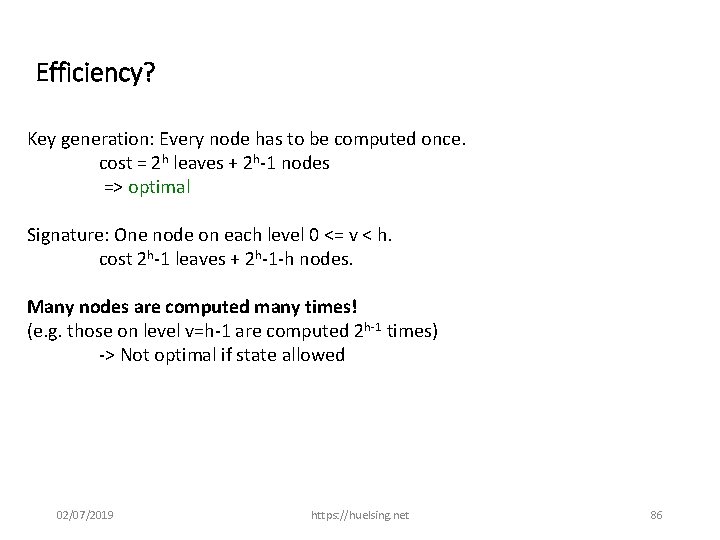 Efficiency?

Key generation: Every node has to be computed once.
cost = $2^h$ leaves + $2^h$-1 nodes
=> optimal

Signature: One node on each level 0 <= v < h.
cost $2^h$-1 leaves + $2^h$-1-h nodes.

Many nodes are computed many times!
(e.g. those on level v=h-1 are computed $2^{h-1}$ times)
-> Not optimal if state allowed

02/07/2019 https://huelsing.net 86